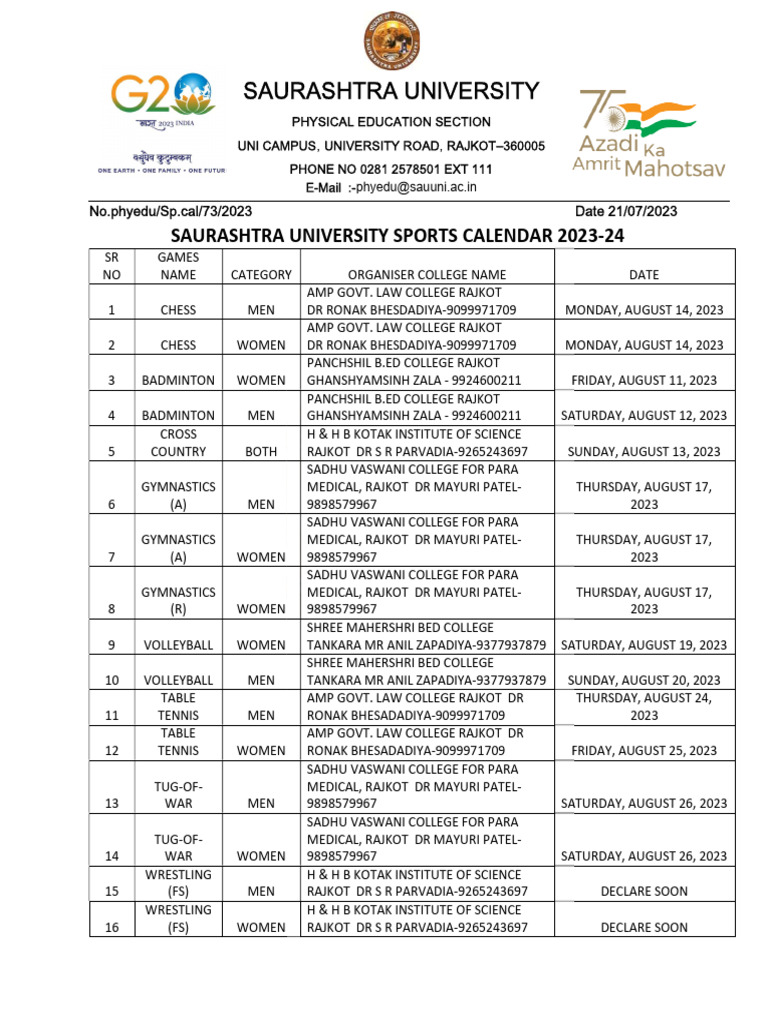 G20 भारत 2023 INDIA
वसुधैव कुटुम्बकम्
ONE EARTH • ONE FAMILY • ONE FUTURE

SAURASHTRA UNIVERSITY
PHYSICAL EDUCATION SECTION
UNI CAMPUS, UNIVERSITY ROAD, RAJKOT–360005
PHONE NO 0281 2578501 EXT 111
E-Mail :-phyedu@sauuni.ac.in

75 Azadi Ka Amrit Mahotsav

No.phyedu/Sp.cal/73/2023

Date 21/07/2023

SAURASHTRA UNIVERSITY SPORTS CALENDAR 2023-24

| SR NO | GAMES NAME | CATEGORY | ORGANISER COLLEGE NAME | DATE |
|---|---|---|---|---|
| 1 | CHESS | MEN | AMP GOVT. LAW COLLEGE RAJKOT DR RONAK BHESDADIYA-9099971709 | MONDAY, AUGUST 14, 2023 |
| 2 | CHESS | WOMEN | AMP GOVT. LAW COLLEGE RAJKOT DR RONAK BHESDADIYA-9099971709 | MONDAY, AUGUST 14, 2023 |
| 3 | BADMINTON | WOMEN | PANCHSHIL B.ED COLLEGE RAJKOT GHANSHYAMSINH ZALA - 9924600211 | FRIDAY, AUGUST 11, 2023 |
| 4 | BADMINTON | MEN | PANCHSHIL B.ED COLLEGE RAJKOT GHANSHYAMSINH ZALA - 9924600211 | SATURDAY, AUGUST 12, 2023 |
| 5 | CROSS COUNTRY | BOTH | H & H B KOTAK INSTITUTE OF SCIENCE RAJKOT DR S R PARVADIA-9265243697 | SUNDAY, AUGUST 13, 2023 |
| 6 | GYMNASTICS (A) | MEN | SADHU VASWANI COLLEGE FOR PARA MEDICAL, RAJKOT DR MAYURI PATEL-9898579967 | THURSDAY, AUGUST 17, 2023 |
| 7 | GYMNASTICS (A) | WOMEN | SADHU VASWANI COLLEGE FOR PARA MEDICAL, RAJKOT DR MAYURI PATEL-9898579967 | THURSDAY, AUGUST 17, 2023 |
| 8 | GYMNASTICS (R) | WOMEN | SADHU VASWANI COLLEGE FOR PARA MEDICAL, RAJKOT DR MAYURI PATEL-9898579967 | THURSDAY, AUGUST 17, 2023 |
| 9 | VOLLEYBALL | WOMEN | SHREE MAHERSHRI BED COLLEGE TANKARA MR ANIL ZAPADIYA-9377937879 | SATURDAY, AUGUST 19, 2023 |
| 10 | VOLLEYBALL | MEN | SHREE MAHERSHRI BED COLLEGE TANKARA MR ANIL ZAPADIYA-9377937879 | SUNDAY, AUGUST 20, 2023 |
| 11 | TABLE TENNIS | MEN | AMP GOVT. LAW COLLEGE RAJKOT DR RONAK BHESADADIYA-9099971709 | THURSDAY, AUGUST 24, 2023 |
| 12 | TABLE TENNIS | WOMEN | AMP GOVT. LAW COLLEGE RAJKOT DR RONAK BHESADADIYA-9099971709 | FRIDAY, AUGUST 25, 2023 |
| 13 | TUG-OF-WAR | MEN | SADHU VASWANI COLLEGE FOR PARA MEDICAL, RAJKOT DR MAYURI PATEL-9898579967 | SATURDAY, AUGUST 26, 2023 |
| 14 | TUG-OF-WAR | WOMEN | SADHU VASWANI COLLEGE FOR PARA MEDICAL, RAJKOT DR MAYURI PATEL-9898579967 | SATURDAY, AUGUST 26, 2023 |
| 15 | WRESTLING (FS) | MEN | H & H B KOTAK INSTITUTE OF SCIENCE RAJKOT DR S R PARVADIA-9265243697 | DECLARE SOON |
| 16 | WRESTLING (FS) | WOMEN | H & H B KOTAK INSTITUTE OF SCIENCE RAJKOT DR S R PARVADIA-9265243697 | DECLARE SOON |